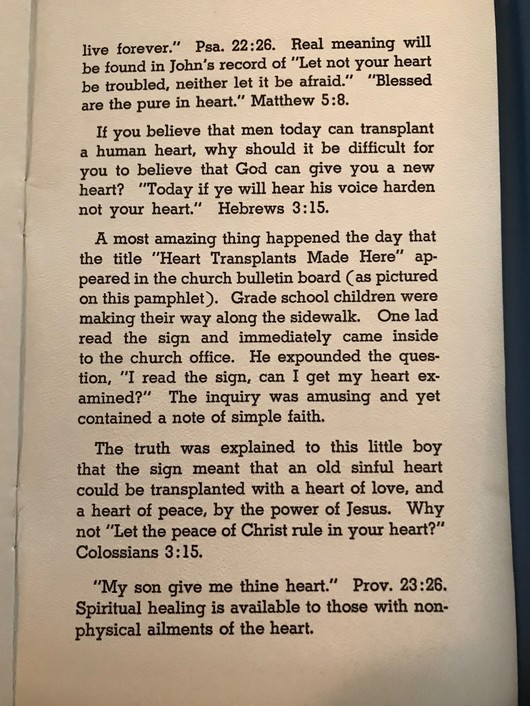 live forever." Psa. 22:26. Real meaning will be found in John's record of "Let not your heart be troubled, neither let it be afraid." "Blessed are the pure in heart." Matthew 5:8.

If you believe that men today can transplant a human heart, why should it be difficult for you to believe that God can give you a new heart? "Today if ye will hear his voice harden not your heart." Hebrews 3:15.

A most amazing thing happened the day that the title "Heart Transplants Made Here" appeared in the church bulletin board (as pictured on this pamphlet). Grade school children were making their way along the sidewalk. One lad read the sign and immediately came inside to the church office. He expounded the question, "I read the sign, can I get my heart examined?" The inquiry was amusing and yet contained a note of simple faith.

The truth was explained to this little boy that the sign meant that an old sinful heart could be transplanted with a heart of love, and a heart of peace, by the power of Jesus. Why not "Let the peace of Christ rule in your heart?" Colossians 3:15.

"My son give me thine heart." Prov. 23:26. Spiritual healing is available to those with non-physical ailments of the heart.